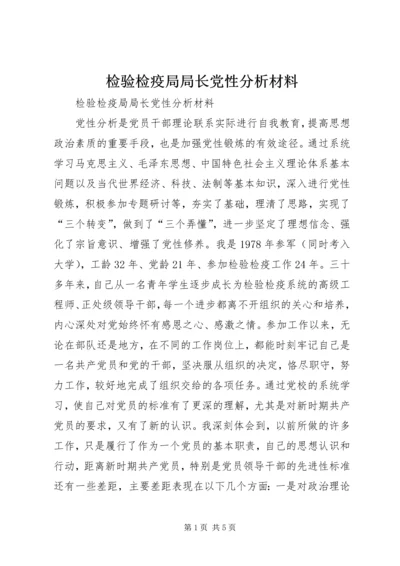 检验检疫局局长党性分析材料

检验检疫局局长党性分析材料

党性分析是党员干部理论联系实际进行自我教育，提高思想政治素质的重要手段，也是加强党性锻炼的有效途径。通过系统学习马克思主义、毛泽东思想、中国特色社会主义理论体系基本问题以及当代世界经济、科技、法制等基本知识，深入进行党性锻炼，积极参加专题研讨等，夯实了基础，理清了思路，实现了“三个转变”，做到了“三个弄懂”，进一步坚定了理想信念、强化了宗旨意识、增强了党性修养。我是1978年参军（同时考入大学），工龄32年、党龄21年、参加检验检疫工作24年。三十多年来，自己从一名青年学生逐步成长为检验检疫系统的高级工程师、正处级领导干部，每一个进步都离不开组织的关心和培养，内心深处对党始终怀有感恩之心、感激之情。参加工作以来，无论在部队还是地方，在不同的工作岗位上，都能时刻牢记自己是一名共产党员和党的干部，坚决服从组织的决定，恪尽职守，努力工作，较好地完成了组织交给的各项任务。通过党校的系统学习，使自己对党员的标准有了更深的理解，尤其是对新时期共产党员的要求，又有了新的认识。我深刻体会到，以前所做的许多工作，只是履行了作为一个党员的基本职责，自己的思想认识和行动，距离新时期共产党员，特别是党员领导干部的先进性标准还有一些差距，主要差距表现在以下几个方面：一是对政治理论

第1页 共5页